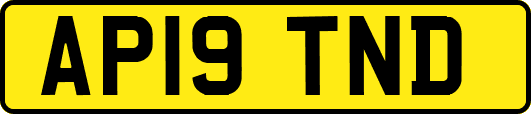 AP19 TND